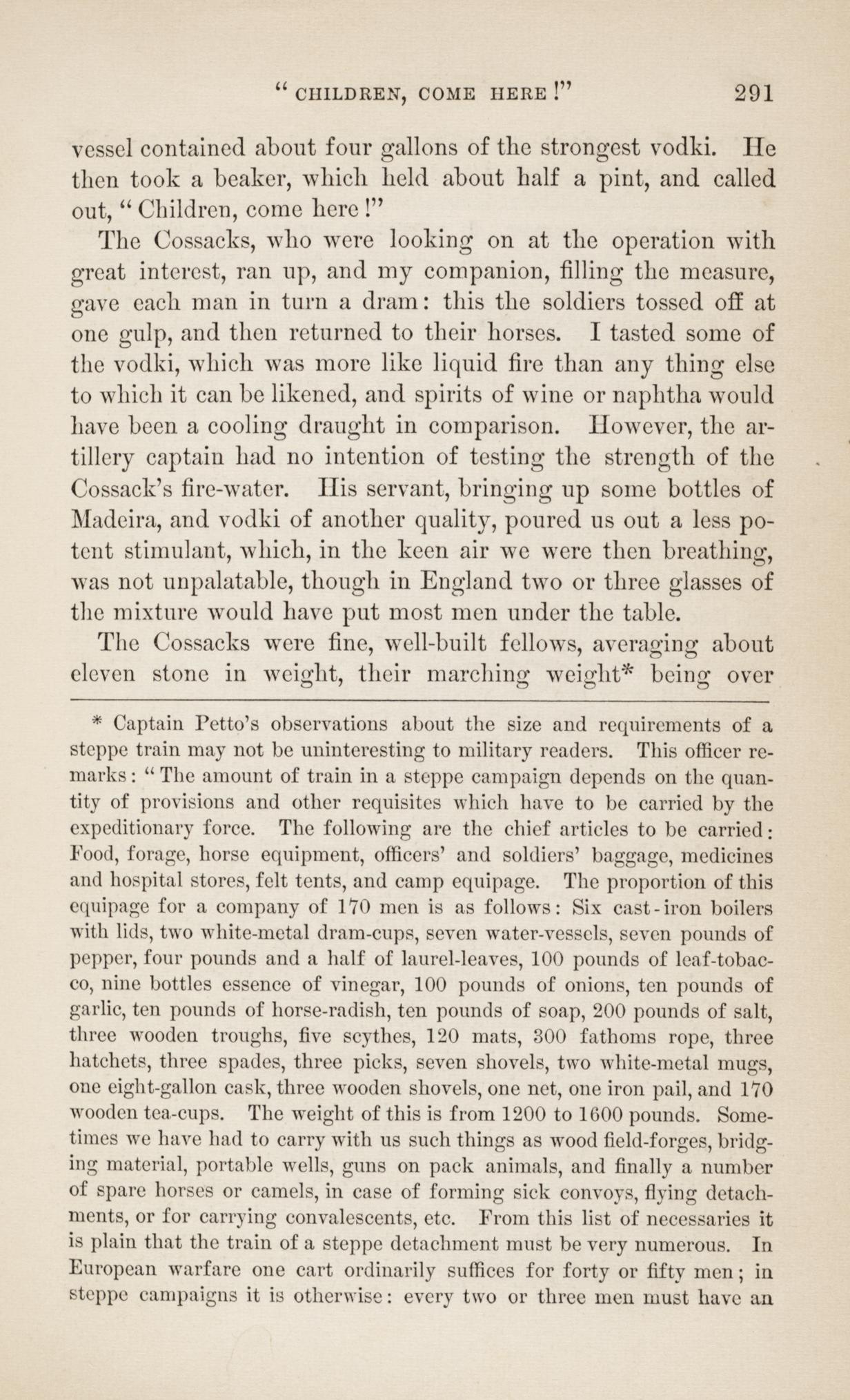 "CHILDREN, COME HERE!" 291

vessel contained about four gallons of the strongest vodki. He then took a beaker, which held about half a pint, and called out, "Children, come here!"

The Cossacks, who were looking on at the operation with great interest, ran up, and my companion, filling the measure, gave each man in turn a dram: this the soldiers tossed off at one gulp, and then returned to their horses. I tasted some of the vodki, which was more like liquid fire than any thing else to which it can be likened, and spirits of wine or naphtha would have been a cooling draught in comparison. However, the artillery captain had no intention of testing the strength of the Cossack's fire-water. His servant, bringing up some bottles of Madeira, and vodki of another quality, poured us out a less potent stimulant, which, in the keen air we were then breathing, was not unpalatable, though in England two or three glasses of the mixture would have put most men under the table.

The Cossacks were fine, well-built fellows, averaging about eleven stone in weight, their marching weight* being over

* Captain Petto's observations about the size and requirements of a steppe train may not be uninteresting to military readers. This officer remarks: "The amount of train in a steppe campaign depends on the quantity of provisions and other requisites which have to be carried by the expeditionary force. The following are the chief articles to be carried: Food, forage, horse equipment, officers' and soldiers' baggage, medicines and hospital stores, felt tents, and camp equipage. The proportion of this equipage for a company of 170 men is as follows: Six cast-iron boilers with lids, two white-metal dram-cups, seven water-vessels, seven pounds of pepper, four pounds and a half of laurel-leaves, 100 pounds of leaf-tobacco, nine bottles essence of vinegar, 100 pounds of onions, ten pounds of garlic, ten pounds of horse-radish, ten pounds of soap, 200 pounds of salt, three wooden troughs, five scythes, 120 mats, 300 fathoms rope, three hatchets, three spades, three picks, seven shovels, two white-metal mugs, one eight-gallon cask, three wooden shovels, one net, one iron pail, and 170 wooden tea-cups. The weight of this is from 1200 to 1600 pounds. Sometimes we have had to carry with us such things as wood field-forges, bridging material, portable wells, guns on pack animals, and finally a number of spare horses or camels, in case of forming sick convoys, flying detachments, or for carrying convalescents, etc. From this list of necessaries it is plain that the train of a steppe detachment must be very numerous. In European warfare one cart ordinarily suffices for forty or fifty men; in steppe campaigns it is otherwise: every two or three men must have an